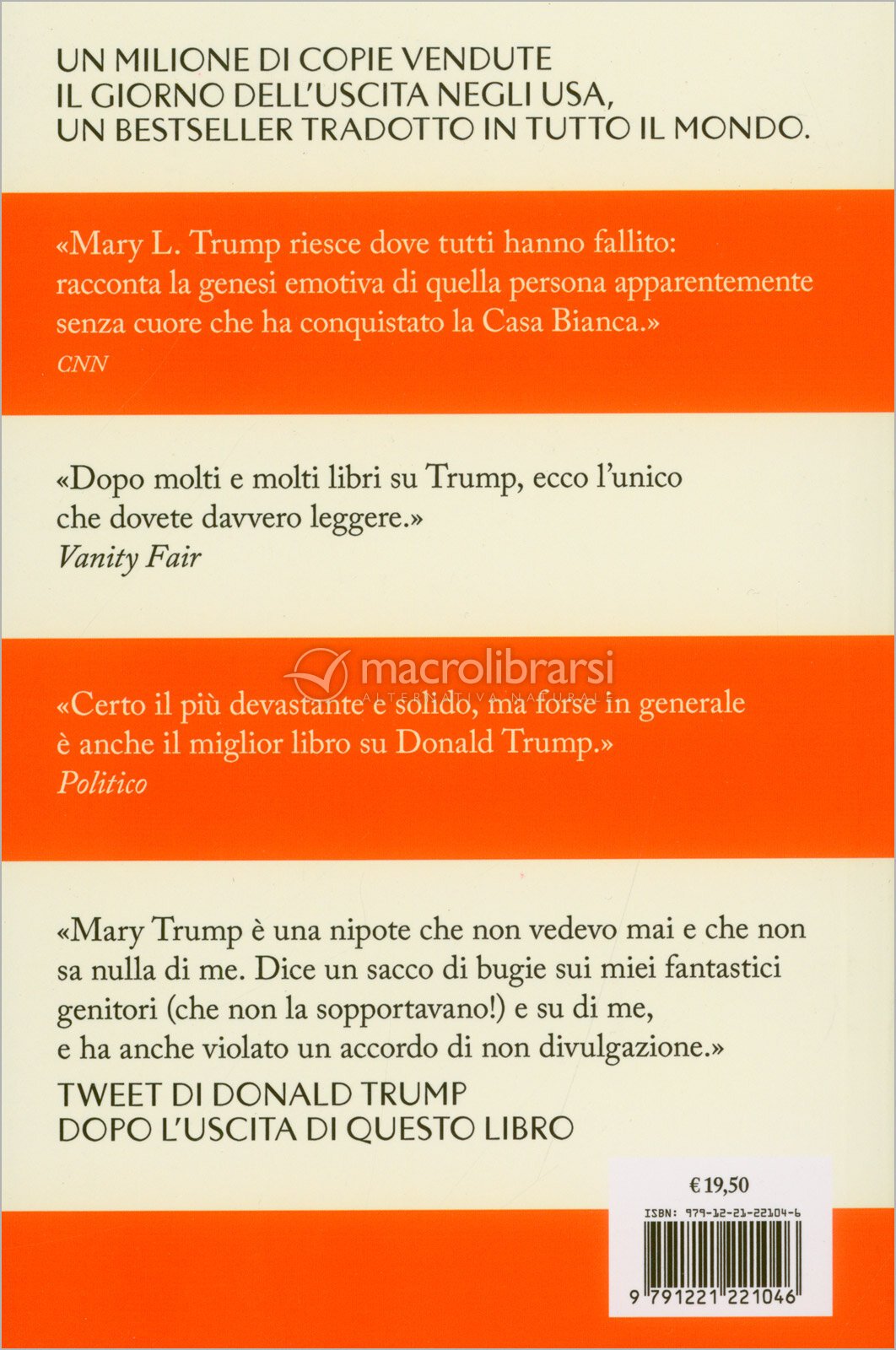 UN MILIONE DI COPIE VENDUTE
IL GIORNO DELL'USCITA NEGLI USA,
UN BESTSELLER TRADOTTO IN TUTTO IL MONDO.

«Mary L. Trump riesce dove tutti hanno fallito: racconta la genesi emotiva di quella persona apparentemente senza cuore che ha conquistato la Casa Bianca.»
CNN

«Dopo molti e molti libri su Trump, ecco l'unico che dovete davvero leggere.»
Vanity Fair

macrolibrarsi
ALTERNATIVA NATURALE

«Certo il più devastante e solido, ma forse in generale è anche il miglior libro su Donald Trump.»
Politico

«Mary Trump è una nipote che non vedevo mai e che non sa nulla di me. Dice un sacco di bugie sui miei fantastici genitori (che non la sopportavano!) e su di me, e ha anche violato un accordo di non divulgazione.»
TWEET DI DONALD TRUMP
DOPO L'USCITA DI QUESTO LIBRO

€ 19,50
ISBN: 979-12-21-22104-6
9 791221 221046